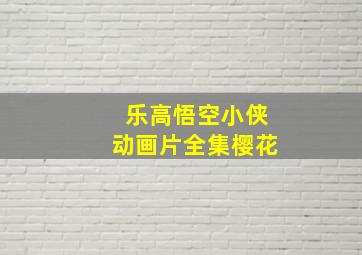 乐高悟空小侠
动画片全集樱花